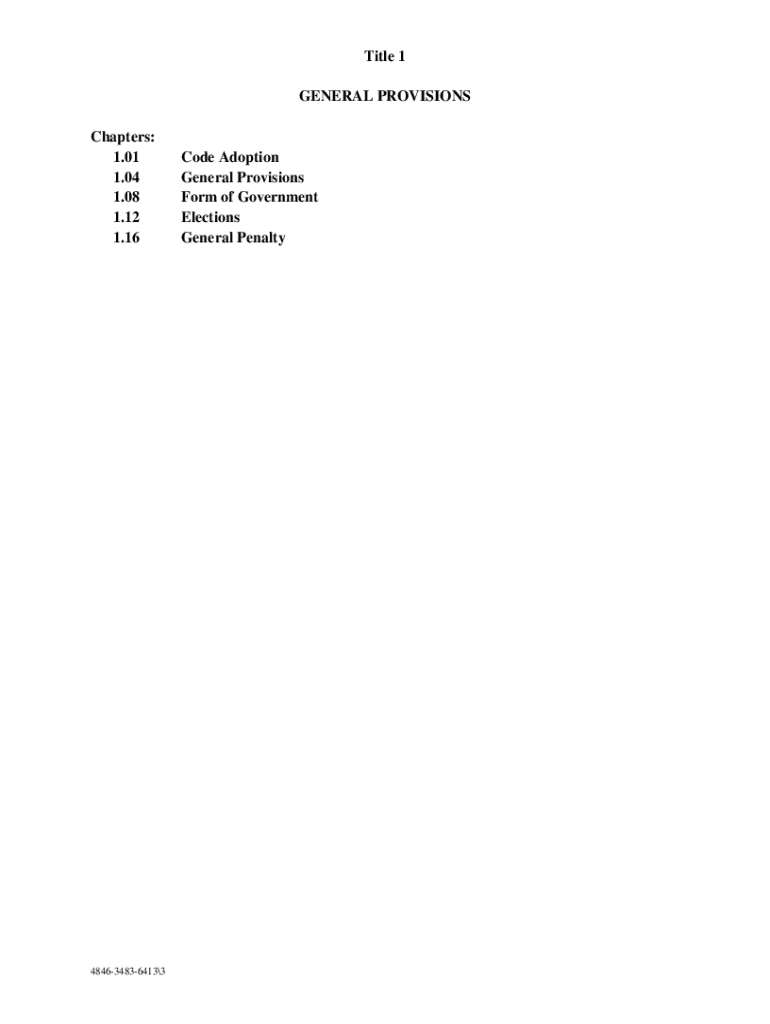 Title 1

GENERAL PROVISIONS

Chapters:
1.01 Code Adoption
1.04 General Provisions
1.08 Form of Government
1.12 Elections
1.16 General Penalty

4846-3483-6413\3